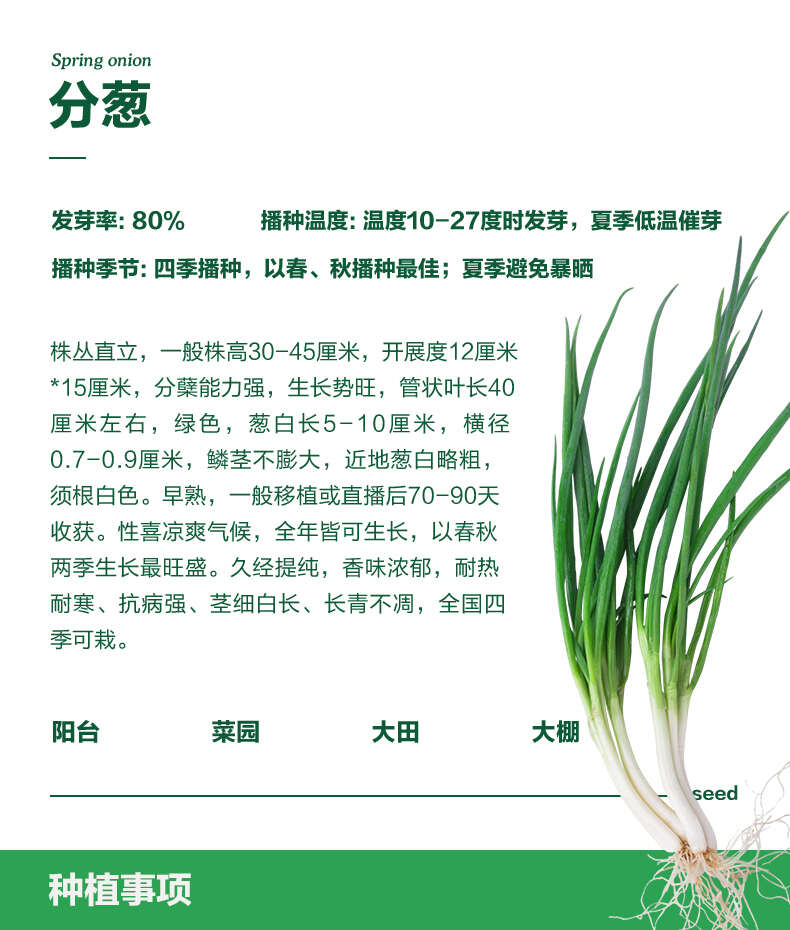 Spring onion
分葱

发芽率: 80%　　播种温度: 温度10-27度时发芽，夏季低温催芽

播种季节: 四季播种，以春、秋播种最佳；夏季避免暴晒

株丛直立，一般株高30-45厘米，开展度12厘米*15厘米，分蘖能力强，生长势旺，管状叶长40厘米左右，绿色，葱白长5-10厘米，横径0.7-0.9厘米，鳞茎不膨大，近地葱白略粗，须根白色。早熟，一般移植或直播后70-90天收获。性喜凉爽气候，全年皆可生长，以春秋两季生长最旺盛。久经提纯，香味浓郁，耐热耐寒、抗病强、茎细白长、长青不凋，全国四季可栽。

阳台　菜园　大田　大棚

seed

种植事项